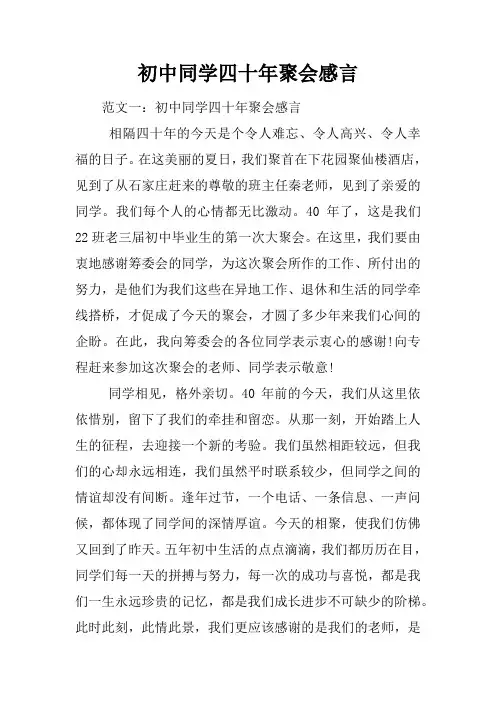 初中同学四十年聚会感言

范文一：初中同学四十年聚会感言

相隔四十年的今天是个令人难忘、令人高兴、令人幸福的日子。在这美丽的夏日，我们聚首在下花园聚仙楼酒店，见到了从石家庄赶来的尊敬的班主任秦老师，见到了亲爱的同学。我们每个人的心情都无比激动。40 年了，这是我们22班老三届初中毕业生的第一次大聚会。在这里，我们要由衷地感谢筹委会的同学，为这次聚会所作的工作、所付出的努力，是他们为我们这些在异地工作、退休和生活的同学牵线搭桥，才促成了今天的聚会，才圆了多少年来我们心间的企盼。在此，我向筹委会的各位同学表示衷心的感谢!向专程赶来参加这次聚会的老师、同学表示敬意!

同学相见，格外亲切。40 年前的今天，我们从这里依依惜别，留下了我们的牵挂和留恋。从那一刻，开始踏上人生的征程，去迎接一个新的考验。我们虽然相距较远，但我们的心却永远相连，我们虽然平时联系较少，但同学之间的情谊却没有间断。逢年过节，一个电话、一条信息、一声问候，都体现了同学间的深情厚谊。今天的相聚，使我们仿佛又回到了昨天。五年初中生活的点点滴滴，我们都历历在目，同学们每一天的拼搏与努力，每一次的成功与喜悦，都是我们一生永远珍贵的记忆，都是我们成长进步不可缺少的阶梯。此时此刻，此情此景，我们更应该感谢的是我们的老师，是